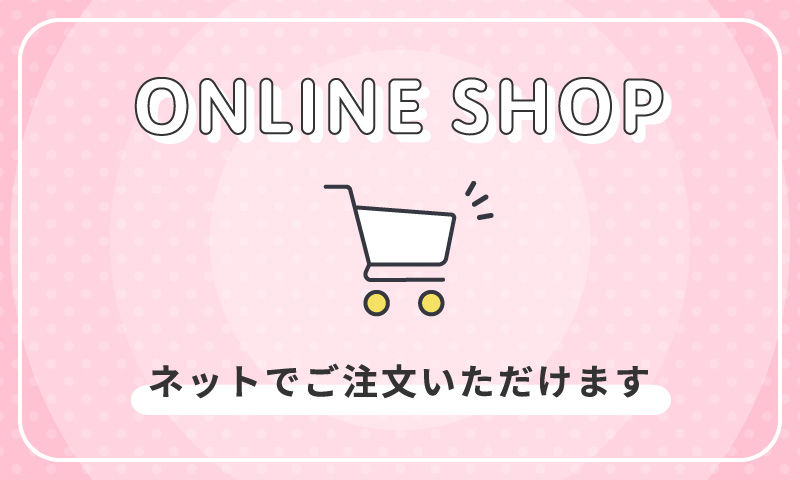 ONLINE SHOP

ネットでご注文いただけます